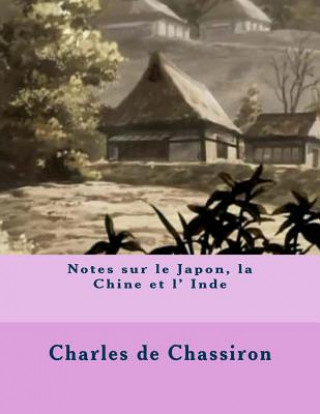 Notes sur le Japon, la Chine et l' Inde

Charles de Chassiron